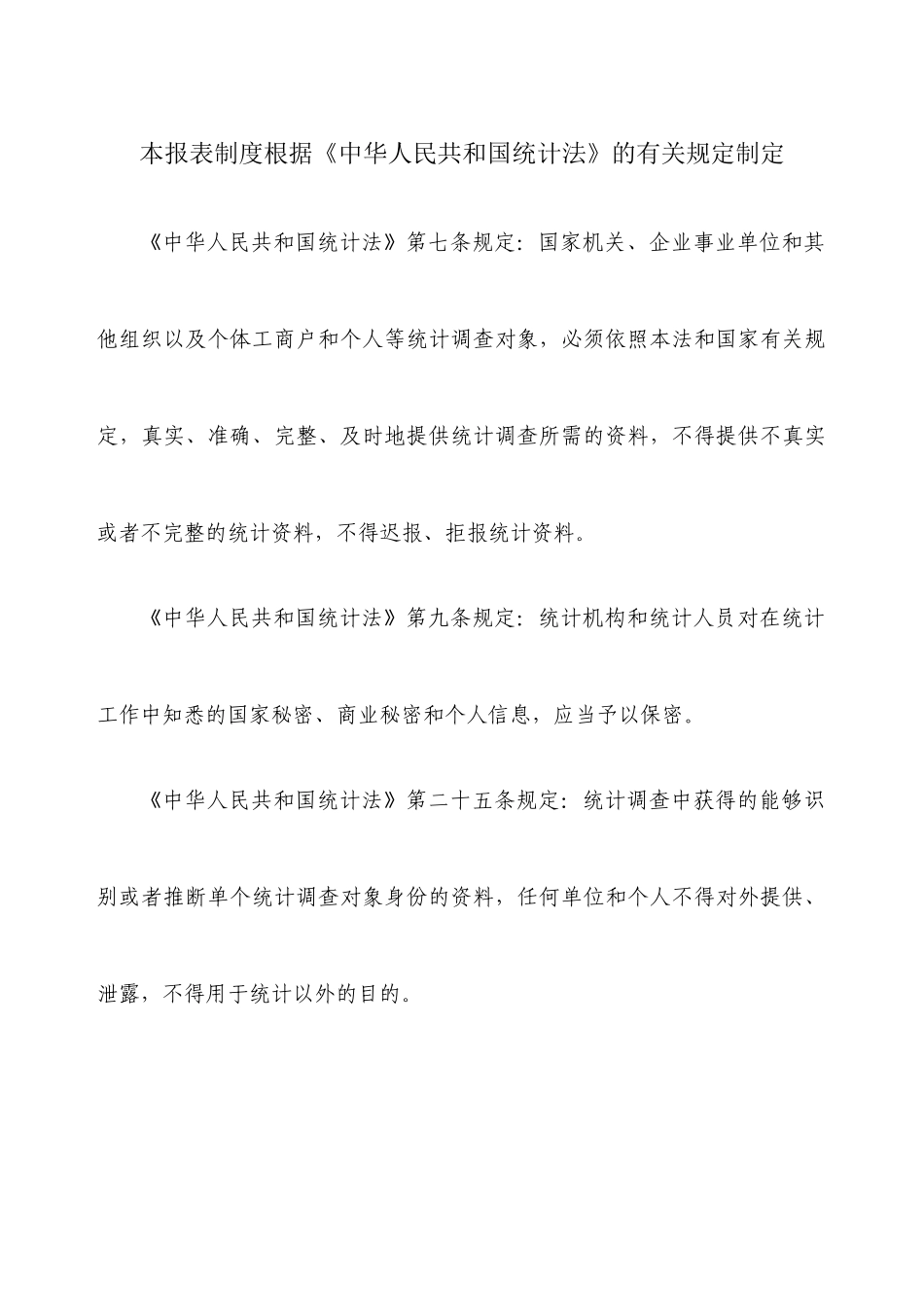 本报表制度根据《中华人民共和国统计法》的有关规定制定

《中华人民共和国统计法》第七条规定：国家机关、企业事业单位和其他组织以及个体工商户和个人等统计调查对象，必须依照本法和国家有关规定，真实、准确、完整、及时地提供统计调查所需的资料，不得提供不真实或者不完整的统计资料，不得迟报、拒报统计资料。

《中华人民共和国统计法》第九条规定：统计机构和统计人员对在统计工作中知悉的国家秘密、商业秘密和个人信息，应当予以保密。

《中华人民共和国统计法》第二十五条规定：统计调查中获得的能够识别或者推断单个统计调查对象身份的资料，任何单位和个人不得对外提供、泄露，不得用于统计以外的目的。